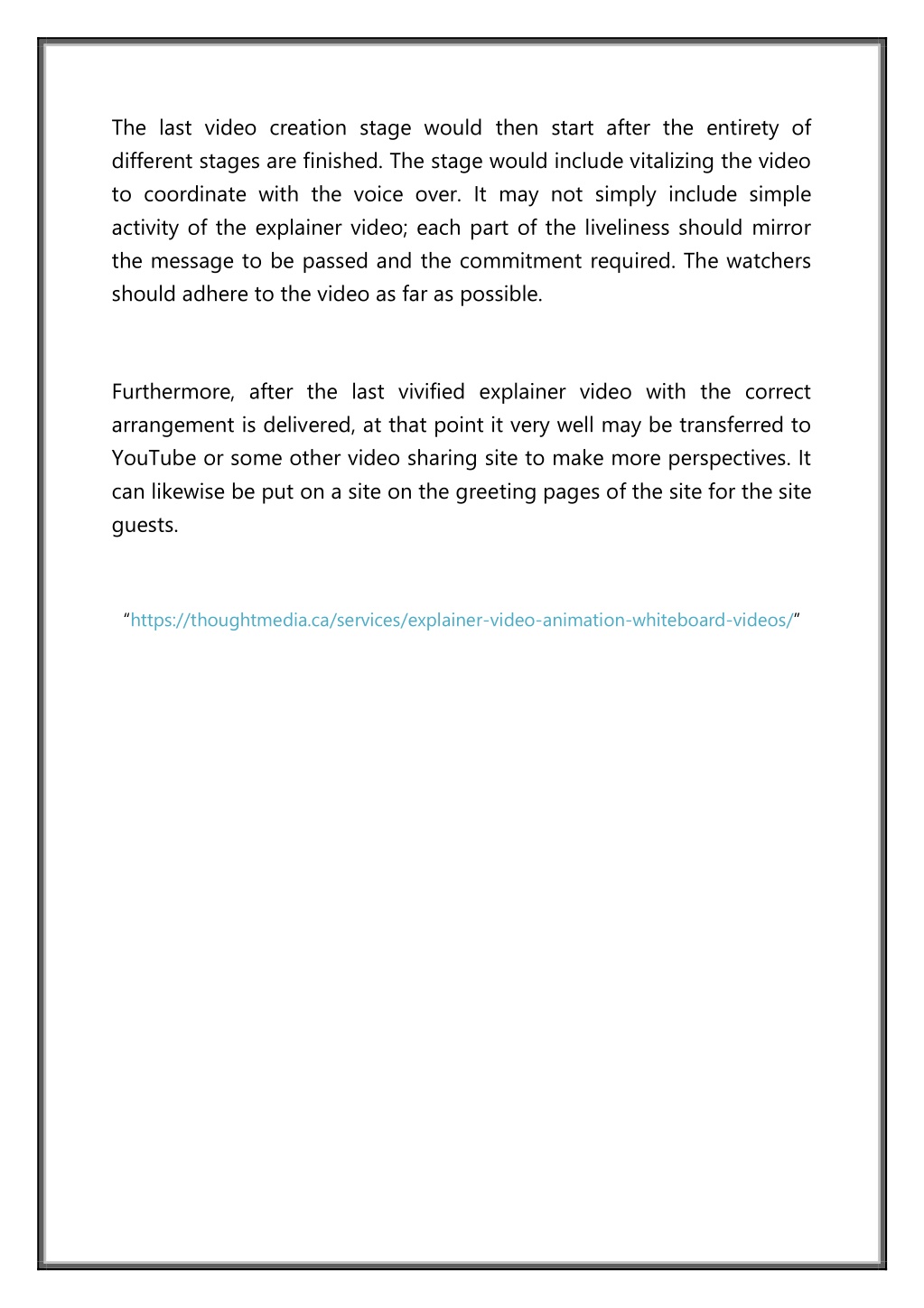 The last video creation stage would then start after the entirety of different stages are finished. The stage would include vitalizing the video to coordinate with the voice over. It may not simply include simple activity of the explainer video; each part of the liveliness should mirror the message to be passed and the commitment required. The watchers should adhere to the video as far as possible.

Furthermore, after the last vivified explainer video with the correct arrangement is delivered, at that point it very well may be transferred to YouTube or some other video sharing site to make more perspectives. It can likewise be put on a site on the greeting pages of the site for the site guests.

“https://thoughtmedia.ca/services/explainer-video-animation-whiteboard-videos/”